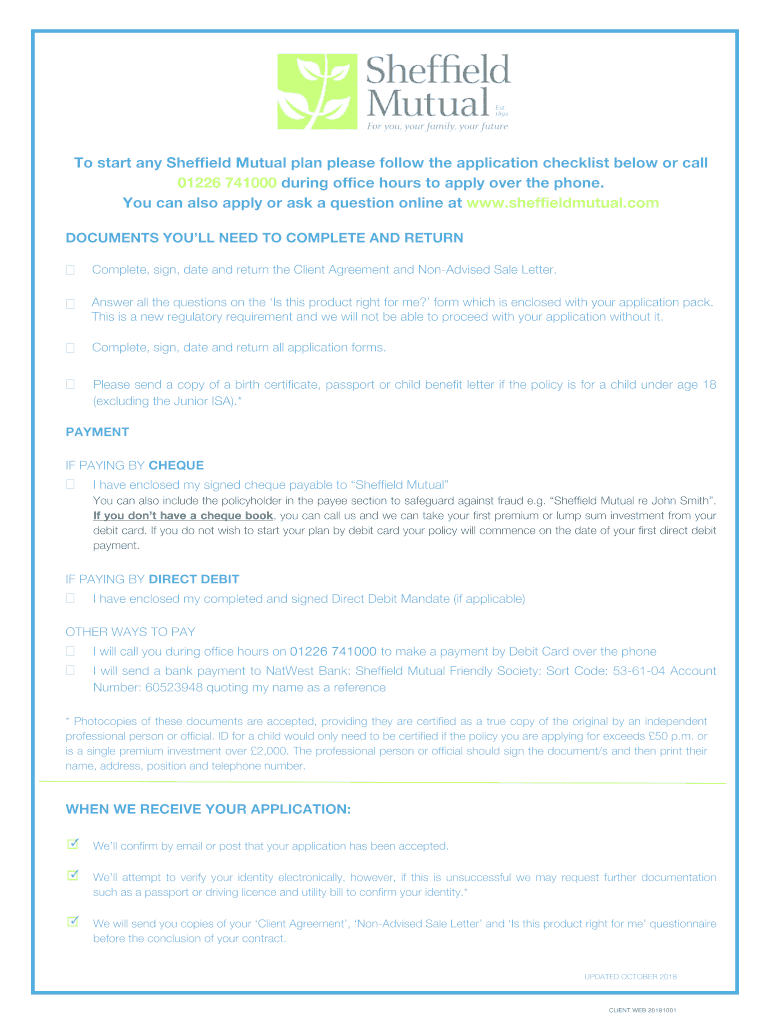 Sheffield Mutual
Est 1890
For you, your family, your future

To start any Sheffield Mutual plan please follow the application checklist below or call 01226 741000 during office hours to apply over the phone.
You can also apply or ask a question online at www.sheffieldmutual.com

DOCUMENTS YOU'LL NEED TO COMPLETE AND RETURN

☐ Complete, sign, date and return the Client Agreement and Non-Advised Sale Letter.

☐ Answer all the questions on the 'Is this product right for me?' form which is enclosed with your application pack. This is a new regulatory requirement and we will not be able to proceed with your application without it.

☐ Complete, sign, date and return all application forms.

☐ Please send a copy of a birth certificate, passport or child benefit letter if the policy is for a child under age 18 (excluding the Junior ISA).*

PAYMENT

IF PAYING BY CHEQUE
☐ I have enclosed my signed cheque payable to "Sheffield Mutual"
You can also include the policyholder in the payee section to safeguard against fraud e.g. "Sheffield Mutual re John Smith". If you don't have a cheque book, you can call us and we can take your first premium or lump sum investment from your debit card. If you do not wish to start your plan by debit card your policy will commence on the date of your first direct debit payment.

IF PAYING BY DIRECT DEBIT
☐ I have enclosed my completed and signed Direct Debit Mandate (if applicable)

OTHER WAYS TO PAY
☐ I will call you during office hours on 01226 741000 to make a payment by Debit Card over the phone
☐ I will send a bank payment to NatWest Bank: Sheffield Mutual Friendly Society: Sort Code: 53-61-04 Account Number: 60523948 quoting my name as a reference

* Photocopies of these documents are accepted, providing they are certified as a true copy of the original by an independent professional person or official. ID for a child would only need to be certified if the policy you are applying for exceeds £50 p.m. or is a single premium investment over £2,000. The professional person or official should sign the document/s and then print their name, address, position and telephone number.

WHEN WE RECEIVE YOUR APPLICATION:

☑ We'll confirm by email or post that your application has been accepted.

☑ We'll attempt to verify your identity electronically, however, if this is unsuccessful we may request further documentation such as a passport or driving licence and utility bill to confirm your identity.*

☑ We will send you copies of your 'Client Agreement', 'Non-Advised Sale Letter' and 'Is this product right for me' questionnaire before the conclusion of your contract.

UPDATED OCTOBER 2018

CLIENT WEB 20181001